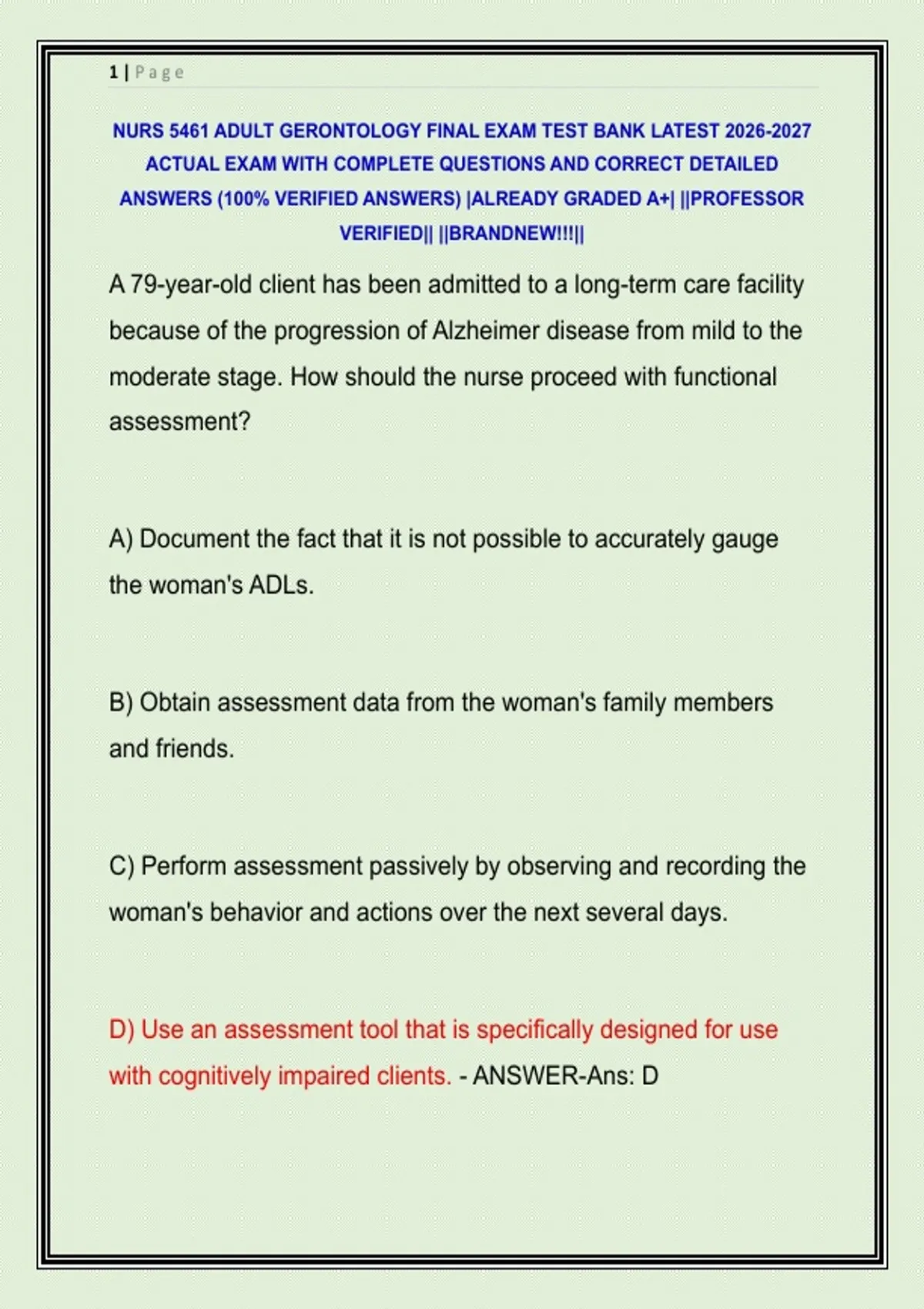 1 | Page

NURS 5461 ADULT GERONTOLOGY FINAL EXAM TEST BANK LATEST 2026-2027 ACTUAL EXAM WITH COMPLETE QUESTIONS AND CORRECT DETAILED ANSWERS (100% VERIFIED ANSWERS) |ALREADY GRADED A+| ||PROFESSOR VERIFIED|| ||BRANDNEW!!!||

A 79-year-old client has been admitted to a long-term care facility because of the progression of Alzheimer disease from mild to the moderate stage. How should the nurse proceed with functional assessment?

A) Document the fact that it is not possible to accurately gauge the woman's ADLs.

B) Obtain assessment data from the woman's family members and friends.

C) Perform assessment passively by observing and recording the woman's behavior and actions over the next several days.

D) Use an assessment tool that is specifically designed for use with cognitively impaired clients. - ANSWER-Ans: D